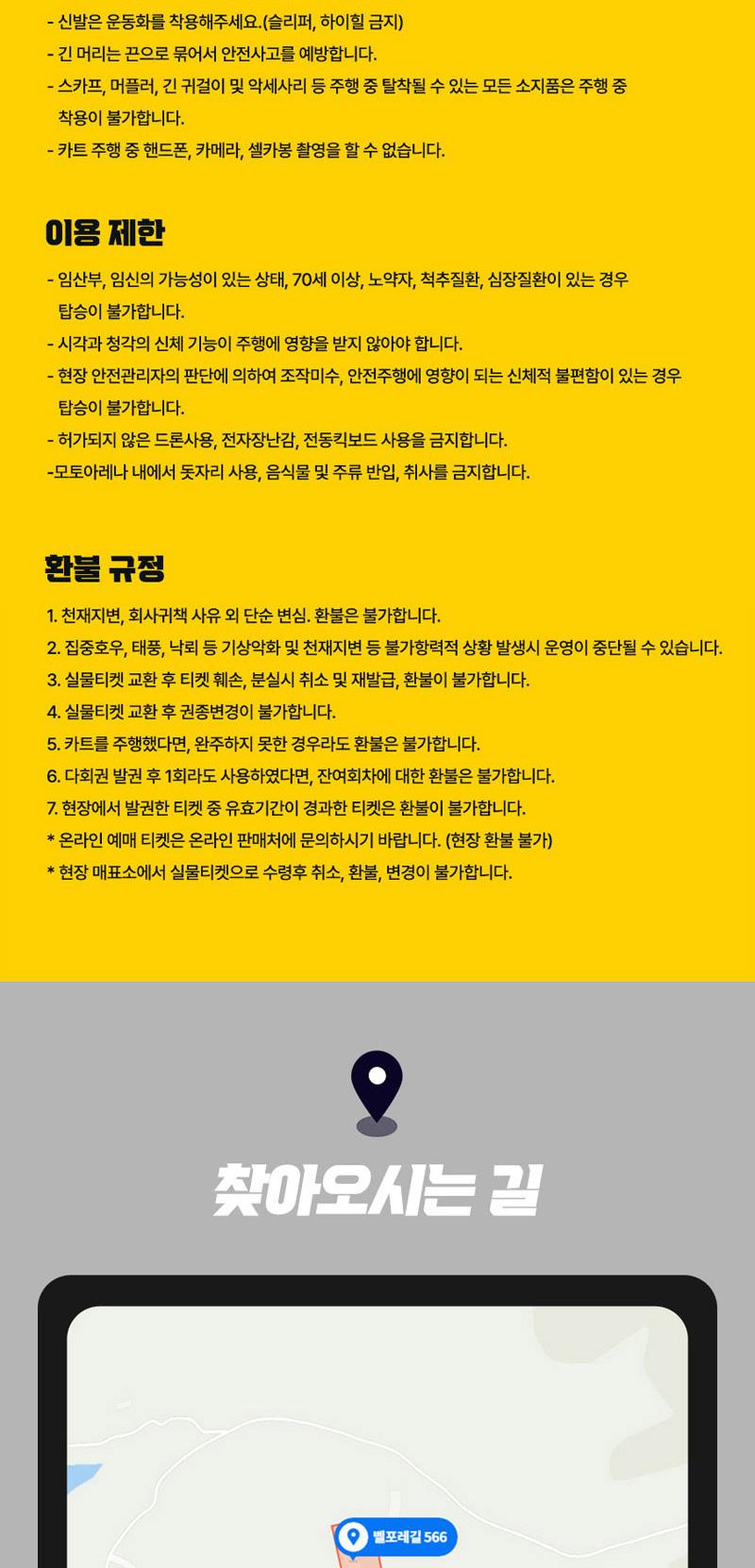 - 신발은 운동화를 착용해주세요.(슬리퍼, 하이힐 금지)
- 긴 머리는 끈으로 묶어서 안전사고를 예방합니다.
- 스카프, 머플러, 긴 귀걸이 및 악세사리 등 주행 중 탈착될 수 있는 모든 소지품은 주행 중 착용이 불가합니다.
- 카트 주행 중 핸드폰, 카메라, 셀카봉 촬영을 할 수 없습니다.

이용 제한

- 임산부, 임신의 가능성이 있는 상태, 70세 이상, 노약자, 척추질환, 심장질환이 있는 경우 탑승이 불가합니다.
- 시각과 청각의 신체 기능이 주행에 영향을 받지 않아야 합니다.
- 현장 안전관리자의 판단에 의하여 조작미수, 안전주행에 영향이 되는 신체적 불편함이 있는 경우 탑승이 불가합니다.
- 허가되지 않은 드론사용, 전자장난감, 전동킥보드 사용을 금지합니다.
-모토아레나 내에서 돗자리 사용, 음식물 및 주류 반입, 취사를 금지합니다.

환불 규정

1. 천재지변, 회사귀책 사유 외 단순 변심. 환불은 불가합니다.
2. 집중호우, 태풍, 낙뢰 등 기상악화 및 천재지변 등 불가항력적 상황 발생시 운영이 중단될 수 있습니다.
3. 실물티켓 교환 후 티켓 훼손, 분실시 취소 및 재발급, 환불이 불가합니다.
4. 실물티켓 교환 후 권종변경이 불가합니다.
5. 카트를 주행했다면, 완주하지 못한 경우라도 환불은 불가합니다.
6. 다회권 발권 후 1회라도 사용하였다면, 잔여회차에 대한 환불은 불가합니다.
7. 현장에서 발권한 티켓 중 유효기간이 경과한 티켓은 환불이 불가합니다.
* 온라인 예매 티켓은 온라인 판매처에 문의하시기 바랍니다. (현장 환불 불가)
* 현장 매표소에서 실물티켓으로 수령후 취소, 환불, 변경이 불가합니다.

찾아오시는 길

벨포레길 566